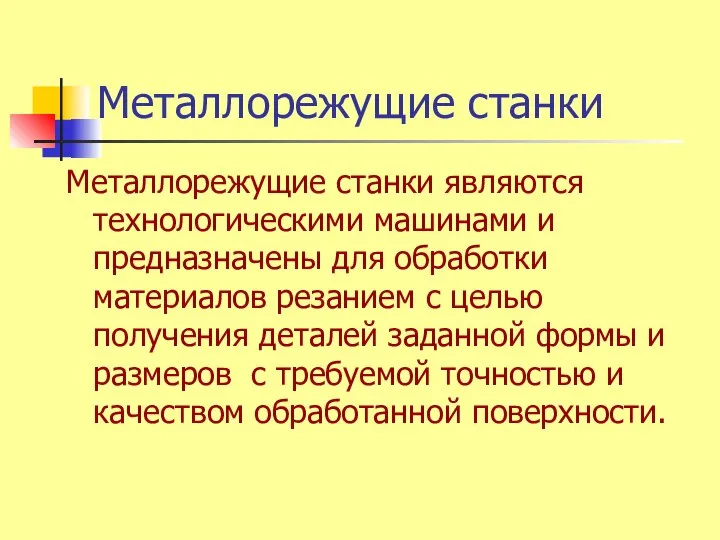 Металлорежущие станки

Металлорежущие станки являются технологическими машинами и предназначены для обработки материалов резанием с целью получения деталей заданной формы и размеров  с требуемой точностью и качеством обработанной поверхности.